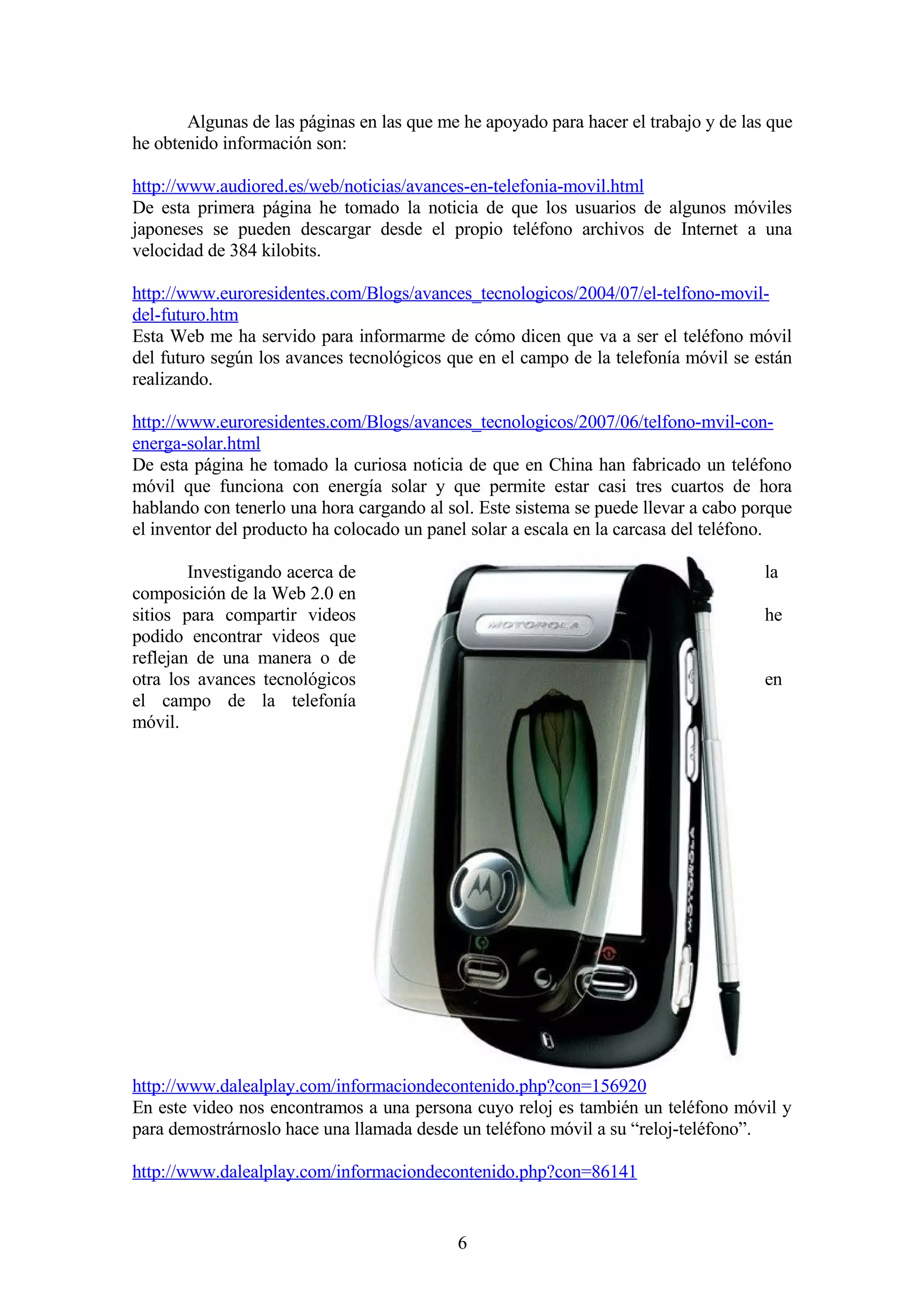 Algunas de las páginas en las que me he apoyado para hacer el trabajo y de las que he obtenido información son:

http://www.audiored.es/web/noticias/avances-en-telefonia-movil.html
De esta primera página he tomado la noticia de que los usuarios de algunos móviles japoneses se pueden descargar desde el propio teléfono archivos de Internet a una velocidad de 384 kilobits.

http://www.euroresidentes.com/Blogs/avances_tecnologicos/2004/07/el-telfono-movil-del-futuro.htm
Esta Web me ha servido para informarme de cómo dicen que va a ser el teléfono móvil del futuro según los avances tecnológicos que en el campo de la telefonía móvil se están realizando.

http://www.euroresidentes.com/Blogs/avances_tecnologicos/2007/06/telfono-mvil-con-energa-solar.html
De esta página he tomado la curiosa noticia de que en China han fabricado un teléfono móvil que funciona con energía solar y que permite estar casi tres cuartos de hora hablando con tenerlo una hora cargando al sol. Este sistema se puede llevar a cabo porque el inventor del producto ha colocado un panel solar a escala en la carcasa del teléfono.

Investigando acerca de la composición de la Web 2.0 en sitios para compartir videos he podido encontrar videos que reflejan de una manera o de otra los avances tecnológicos en el campo de la telefonía móvil.

MOTOROLA

MOTOROLA

http://www.dalealplay.com/informaciondecontenido.php?con=156920
En este video nos encontramos a una persona cuyo reloj es también un teléfono móvil y para demostrárnoslo hace una llamada desde un teléfono móvil a su “reloj-teléfono”.

http://www.dalealplay.com/informaciondecontenido.php?con=86141

6